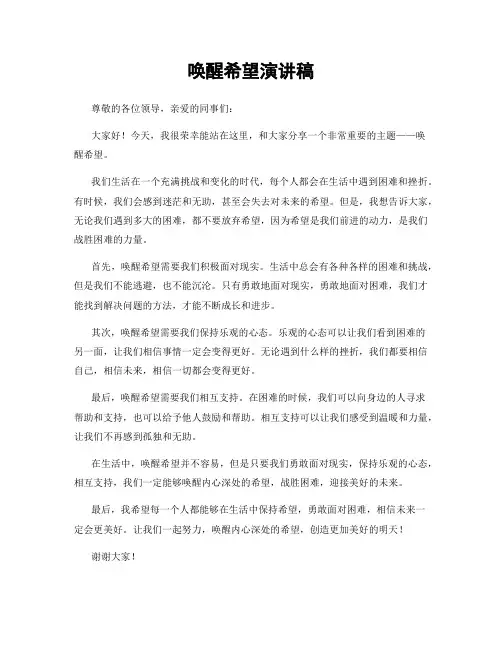 唤醒希望演讲稿

尊敬的各位领导，亲爱的同事们：

大家好！今天，我很荣幸能站在这里，和大家分享一个非常重要的主题——唤醒希望。

我们生活在一个充满挑战和变化的时代，每个人都会在生活中遇到困难和挫折。有时候，我们会感到迷茫和无助，甚至会失去对未来的希望。但是，我想告诉大家，无论我们遇到多大的困难，都不要放弃希望，因为希望是我们前进的动力，是我们战胜困难的力量。

首先，唤醒希望需要我们积极面对现实。生活中总会有各种各样的困难和挑战，但是我们不能逃避，也不能沉沦。只有勇敢地面对现实，勇敢地面对困难，我们才能找到解决问题的方法，才能不断成长和进步。

其次，唤醒希望需要我们保持乐观的心态。乐观的心态可以让我们看到困难的另一面，让我们相信事情一定会变得更好。无论遇到什么样的挫折，我们都要相信自己，相信未来，相信一切都会变得更好。

最后，唤醒希望需要我们相互支持。在困难的时候，我们可以向身边的人寻求帮助和支持，也可以给予他人鼓励和帮助。相互支持可以让我们感受到温暖和力量，让我们不再感到孤独和无助。

在生活中，唤醒希望并不容易，但是只要我们勇敢面对现实，保持乐观的心态，相互支持，我们一定能够唤醒内心深处的希望，战胜困难，迎接美好的未来。

最后，我希望每一个人都能够在生活中保持希望，勇敢面对困难，相信未来一定会更美好。让我们一起努力，唤醒内心深处的希望，创造更加美好的明天！

谢谢大家！